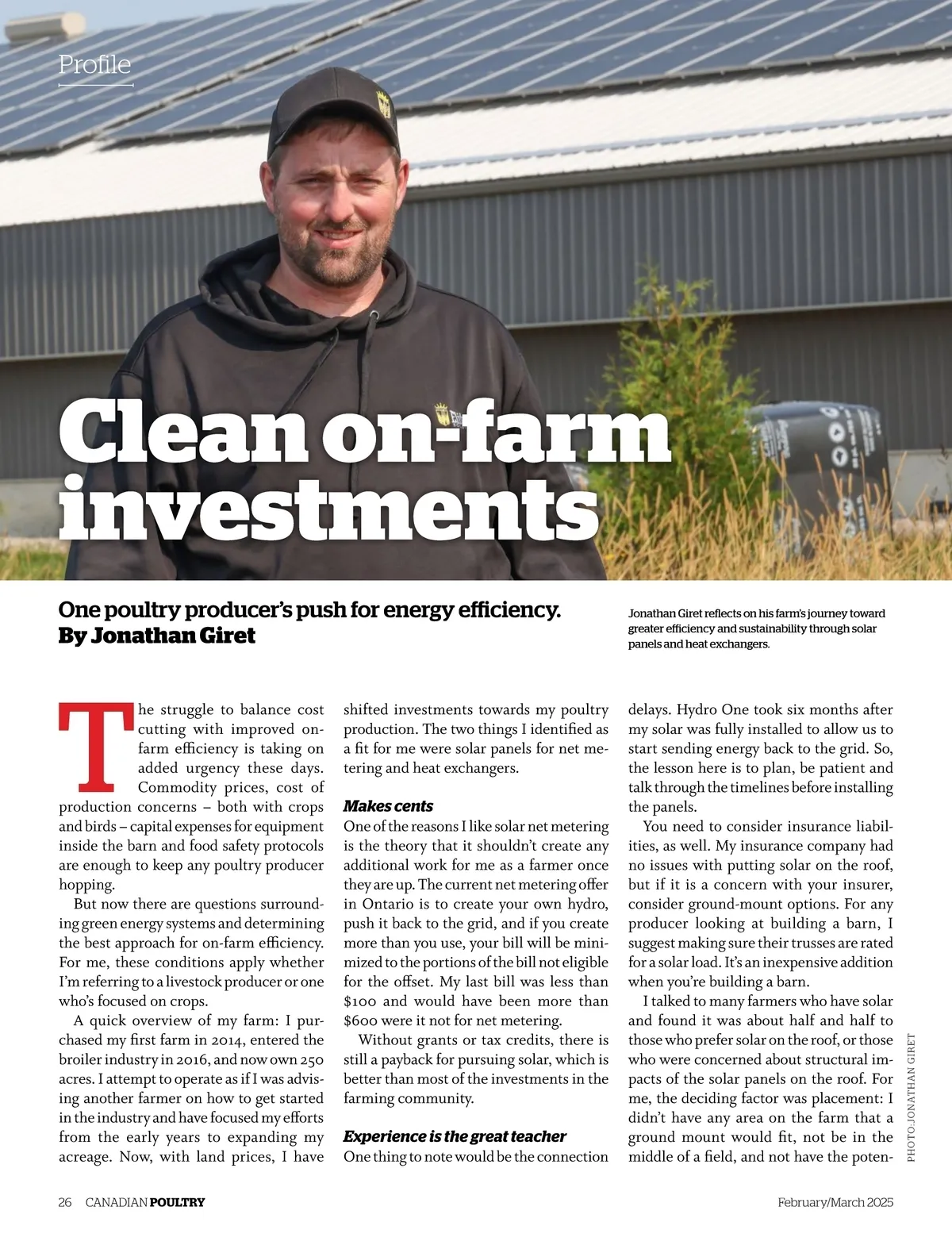 Profile

Clean on-farm investments

One poultry producer's push for energy efficiency.
By Jonathan Giret

Jonathan Giret reflects on his farm's journey toward greater efficiency and sustainability through solar panels and heat exchangers.

The struggle to balance cost cutting with improved on-farm efficiency is taking on added urgency these days. Commodity prices, cost of production concerns – both with crops and birds – capital expenses for equipment inside the barn and food safety protocols are enough to keep any poultry producer hopping.

But now there are questions surrounding green energy systems and determining the best approach for on-farm efficiency. For me, these conditions apply whether I'm referring to a livestock producer or one who's focused on crops.

A quick overview of my farm: I purchased my first farm in 2014, entered the broiler industry in 2016, and now own 250 acres. I attempt to operate as if I was advising another farmer on how to get started in the industry and have focused my efforts from the early years to expanding my acreage. Now, with land prices, I have shifted investments towards my poultry production. The two things I identified as a fit for me were solar panels for net metering and heat exchangers.

Makes cents
One of the reasons I like solar net metering is the theory that it shouldn't create any additional work for me as a farmer once they are up. The current net metering offer in Ontario is to create your own hydro, push it back to the grid, and if you create more than you use, your bill will be minimized to the portions of the bill not eligible for the offset. My last bill was less than $100 and would have been more than $600 were it not for net metering.

Without grants or tax credits, there is still a payback for pursuing solar, which is better than most of the investments in the farming community.

Experience is the great teacher
One thing to note would be the connection delays. Hydro One took six months after my solar was fully installed to allow us to start sending energy back to the grid. So, the lesson here is to plan, be patient and talk through the timelines before installing the panels.

You need to consider insurance liabilities, as well. My insurance company had no issues with putting solar on the roof, but if it is a concern with your insurer, consider ground-mount options. For any producer looking at building a barn, I suggest making sure their trusses are rated for a solar load. It's an inexpensive addition when you're building a barn.

I talked to many farmers who have solar and found it was about half and half to those who prefer solar on the roof, or those who were concerned about structural impacts of the solar panels on the roof. For me, the deciding factor was placement: I didn't have any area on the farm that a ground mount would fit, not be in the middle of a field, and not have the poten-

PHOTO: JONATHAN GIRET

26 CANADIAN POULTRY February/March 2025